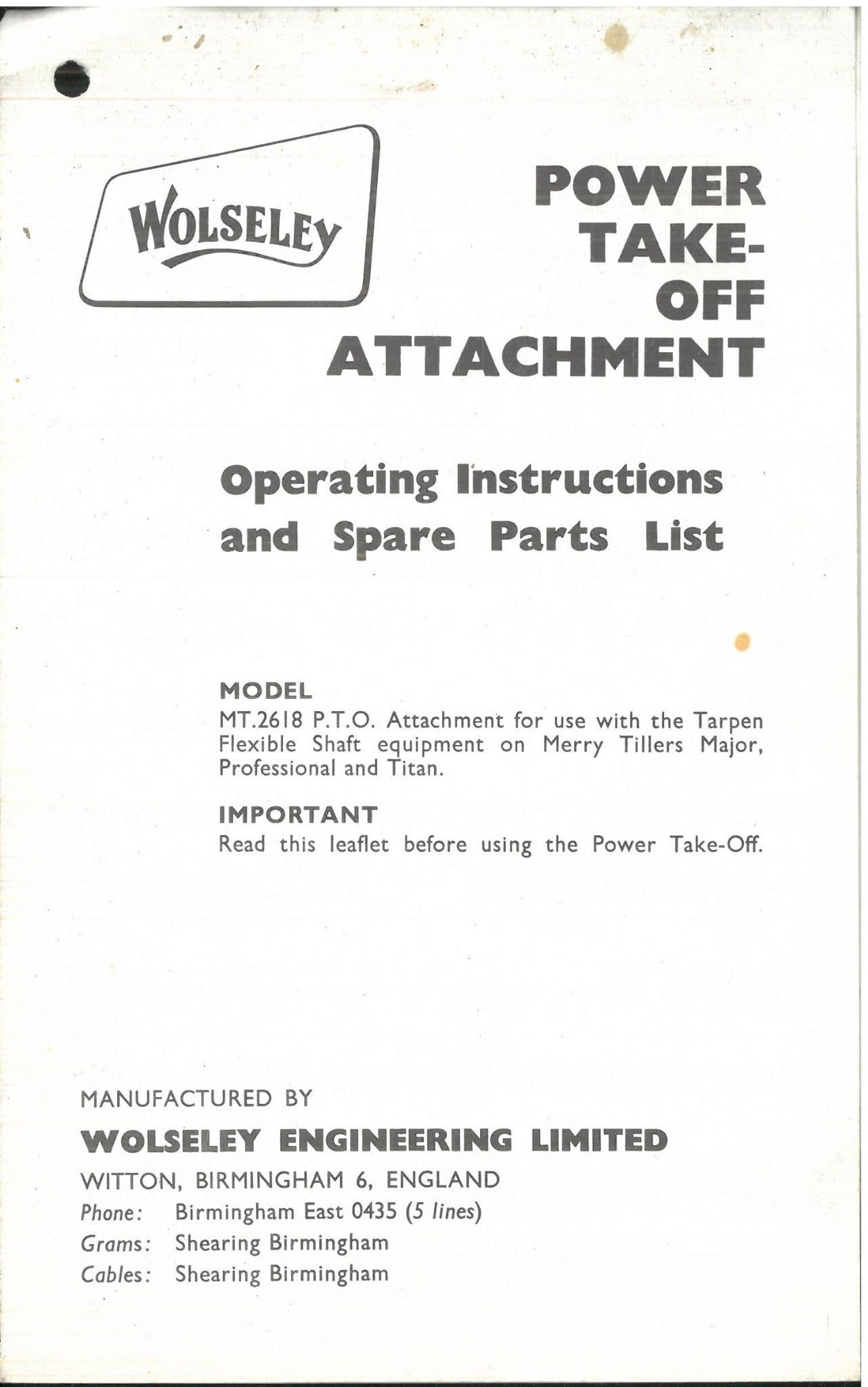 WOLSELEY

POWER TAKE-OFF ATTACHMENT

Operating Instructions and Spare Parts List

MODEL
MT.2618 P.T.O. Attachment for use with the Tarpen Flexible Shaft equipment on Merry Tillers Major, Professional and Titan.

IMPORTANT
Read this leaflet before using the Power Take-Off.

MANUFACTURED BY
WOLSELEY ENGINEERING LIMITED
WITTON, BIRMINGHAM 6, ENGLAND
Phone: Birmingham East 0435 (5 lines)
Grams: Shearing Birmingham
Cables: Shearing Birmingham